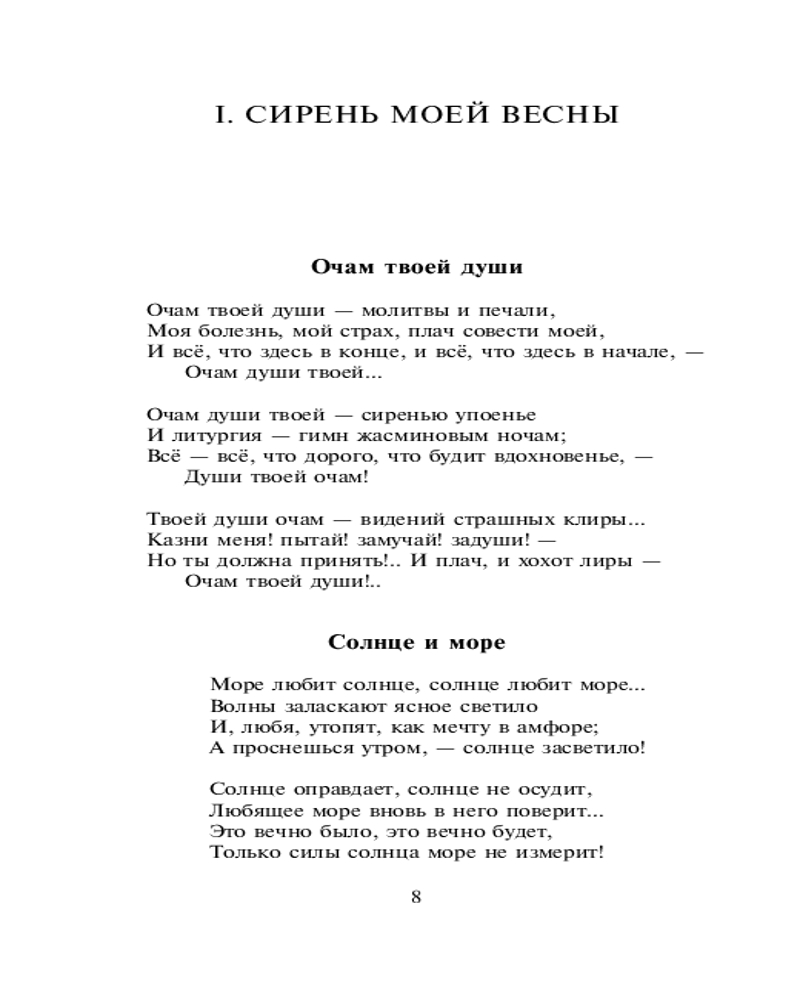 I. СИРЕНЬ МОЕЙ ВЕСНЫ

Очам твоей души

Очам твоей души — молитвы и печали,
Моя болезнь, мой страх, плач совести моей,
И всё, что здесь в конце, и всё, что здесь в начале, —
Очам души твоей...

Очам души твоей — сиренью упоенье
И литургия — гимн жасминовым ночам;
Всё — всё, что дорого, что будит вдохновенье, —
Души твоей очам!

Твоей души очам — видений страшных клиры...
Казни меня! пытай! замучай! задуши! —
Но ты должна принять!.. И плач, и хохот лиры —
Очам твоей души!..

Солнце и море

Море любит солнце, солнце любит море...
Волны заласкают ясное светило
И, любя, утопят, как мечту в амфоре;
А проснешься утром, — солнце засветило!

Солнце оправдает, солнце не осудит,
Любящее море вновь в него поверит...
Это вечно было, это вечно будет,
Только силы солнца море не измерит!

8